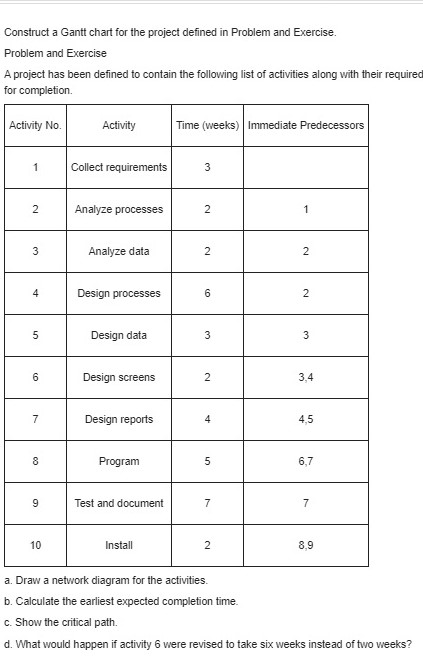 Construct a Gantt chart for the project defined in Problem and Exercise.

Problem and Exercise

A project has been defined to contain the following list of activities along with their required for completion.

| Activity No. | Activity | Time (weeks) | Immediate Predecessors |
|---|---|---|---|
| 1 | Collect requirements | 3 | |
| 2 | Analyze processes | 2 | 1 |
| 3 | Analyze data | 2 | 2 |
| 4 | Design processes | 6 | 2 |
| 5 | Design data | 3 | 3 |
| 6 | Design screens | 2 | 3,4 |
| 7 | Design reports | 4 | 4,5 |
| 8 | Program | 5 | 6,7 |
| 9 | Test and document | 7 | 7 |
| 10 | Install | 2 | 8,9 |

a. Draw a network diagram for the activities.

b. Calculate the earliest expected completion time.

c. Show the critical path.

d. What would happen if activity 6 were revised to take six weeks instead of two weeks?